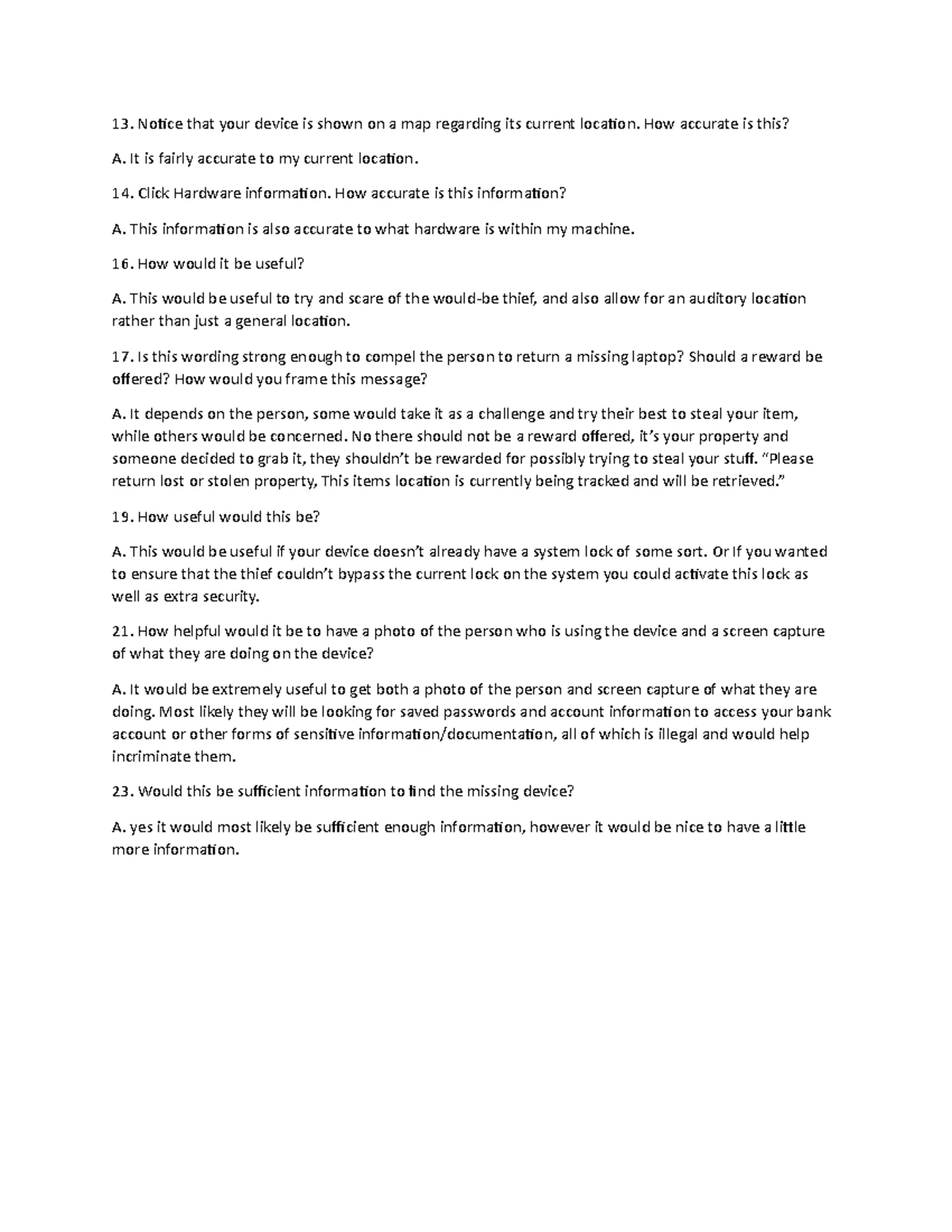 13. Notice that your device is shown on a map regarding its current location. How accurate is this?

A. It is fairly accurate to my current location.

14. Click Hardware information. How accurate is this information?

A. This information is also accurate to what hardware is within my machine.

16. How would it be useful?

A. This would be useful to try and scare of the would-be thief, and also allow for an auditory location rather than just a general location.

17. Is this wording strong enough to compel the person to return a missing laptop? Should a reward be offered? How would you frame this message?

A. It depends on the person, some would take it as a challenge and try their best to steal your item, while others would be concerned. No there should not be a reward offered, it's your property and someone decided to grab it, they shouldn't be rewarded for possibly trying to steal your stuff. "Please return lost or stolen property, This items location is currently being tracked and will be retrieved."

19. How useful would this be?

A. This would be useful if your device doesn't already have a system lock of some sort. Or If you wanted to ensure that the thief couldn't bypass the current lock on the system you could activate this lock as well as extra security.

21. How helpful would it be to have a photo of the person who is using the device and a screen capture of what they are doing on the device?

A. It would be extremely useful to get both a photo of the person and screen capture of what they are doing. Most likely they will be looking for saved passwords and account information to access your bank account or other forms of sensitive information/documentation, all of which is illegal and would help incriminate them.

23. Would this be sufficient information to find the missing device?

A. yes it would most likely be sufficient enough information, however it would be nice to have a little more information.